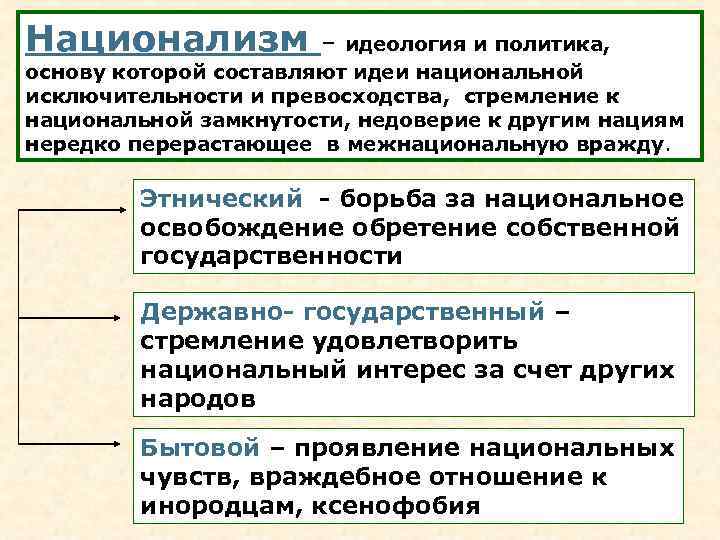 Национализм – идеология и политика, основу которой составляют идеи национальной исключительности и превосходства, стремление к национальной замкнутости, недоверие к другим нациям нередко перерастающее в межнациональную вражду.

Этнический - борьба за национальное освобождение обретение собственной государственности

Державно- государственный – стремление удовлетворить национальный интерес за счет других народов

Бытовой – проявление национальных чувств, враждебное отношение к инородцам, ксенофобия